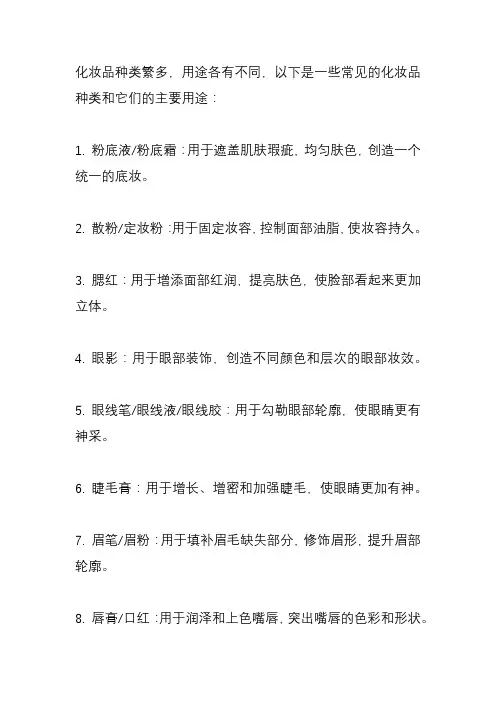 化妆品种类繁多，用途各有不同，以下是一些常见的化妆品种类和它们的主要用途：

1. 粉底液/粉底霜：用于遮盖肌肤瑕疵、均匀肤色，创造一个统一的底妆。

2. 散粉/定妆粉：用于固定妆容，控制面部油脂，使妆容持久。

3. 腮红：用于增添面部红润，提亮肤色，使脸部看起来更加立体。

4. 眼影：用于眼部装饰，创造不同颜色和层次的眼部妆效。

5. 眼线笔/眼线液/眼线胶：用于勾勒眼部轮廓，使眼睛更有神采。

6. 睫毛膏：用于增长、增密和加强睫毛，使眼睛更加有神。

7. 眉笔/眉粉：用于填补眉毛缺失部分，修饰眉形，提升眉部轮廓。

8. 唇膏/口红：用于润泽和上色嘴唇，突出嘴唇的色彩和形状。